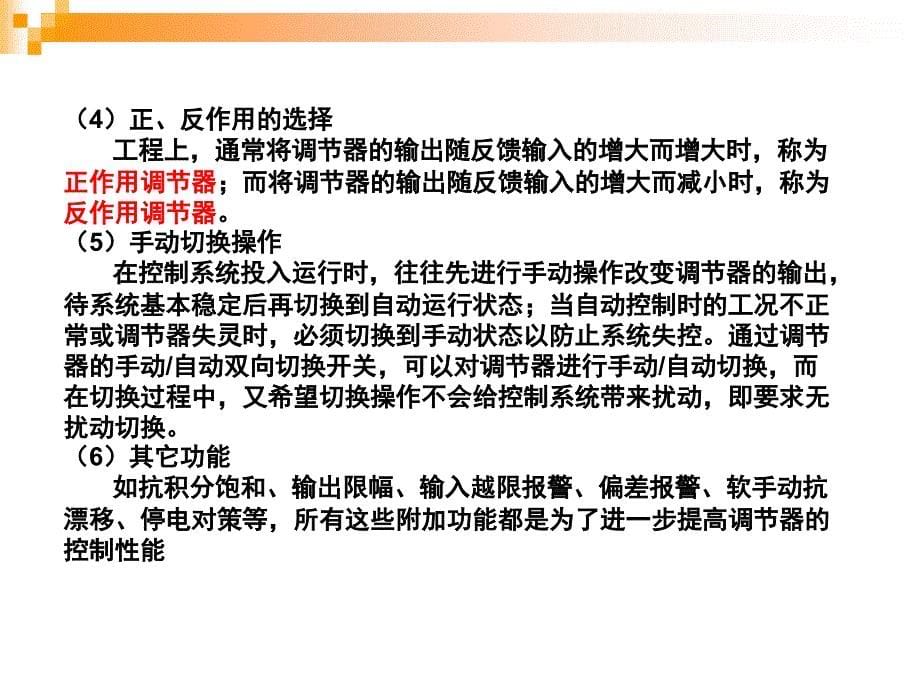 （4）正、反作用的选择

工程上，通常将调节器的输出随反馈输入的增大而增大时，称为正作用调节器；而将调节器的输出随反馈输入的增大而减小时，称为反作用调节器。

（5）手动切换操作

在控制系统投入运行时，往往先进行手动操作改变调节器的输出，待系统基本稳定后再切换到自动运行状态；当自动控制时的工况不正常或调节器失灵时，必须切换到手动状态以防止系统失控。通过调节器的手动/自动双向切换开关，可以对调节器进行手动/自动切换，而在切换过程中，又希望切换操作不会给控制系统带来扰动，即要求无扰动切换。

（6）其它功能

如抗积分饱和、输出限幅、输入越限报警、偏差报警、软手动抗漂移、停电对策等，所有这些附加功能都是为了进一步提高调节器的控制性能